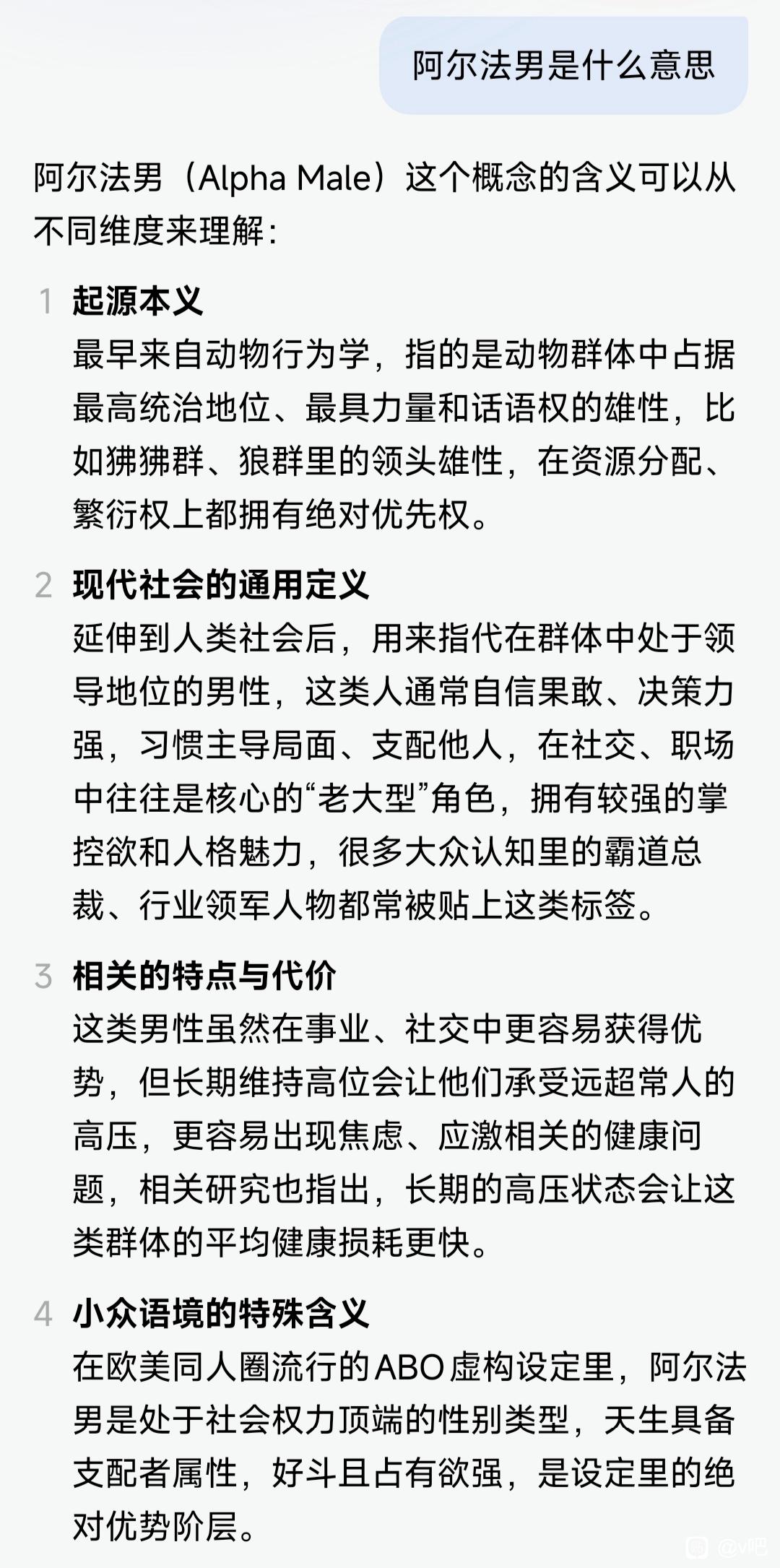 阿尔法男是什么意思

阿尔法男（Alpha Male）这个概念的含义可以从不同维度来理解：

1 起源本义
最早来自动物行为学，指的是动物群体中占据最高统治地位、最具力量和话语权的雄性，比如狒狒群、狼群里的领头雄性，在资源分配、繁衍权上都拥有绝对优先权。

2 现代社会的通用定义
延伸到人类社会后，用来指代在群体中处于领导地位的男性，这类人通常自信果敢、决策力强，习惯主导局面、支配他人，在社交、职场中往往是核心的“老大型”角色，拥有较强的掌控欲和人格魅力，很多大众认知里的霸道总裁、行业领军人物都常被贴上这类标签。

3 相关的特点与代价
这类男性虽然在事业、社交中更容易获得优势，但长期维持高位会让他们承受远超常人的高压，更容易出现焦虑、应激相关的健康问题，相关研究也指出，长期的高压状态会让这类群体的平均健康损耗更快。

4 小众语境的特殊含义
在欧美同人圈流行的ABO虚构设定里，阿尔法男是处于社会权力顶端的性别类型，天生具备支配者属性，好斗且占有欲强，是设定里的绝对优势阶层。

@v吧